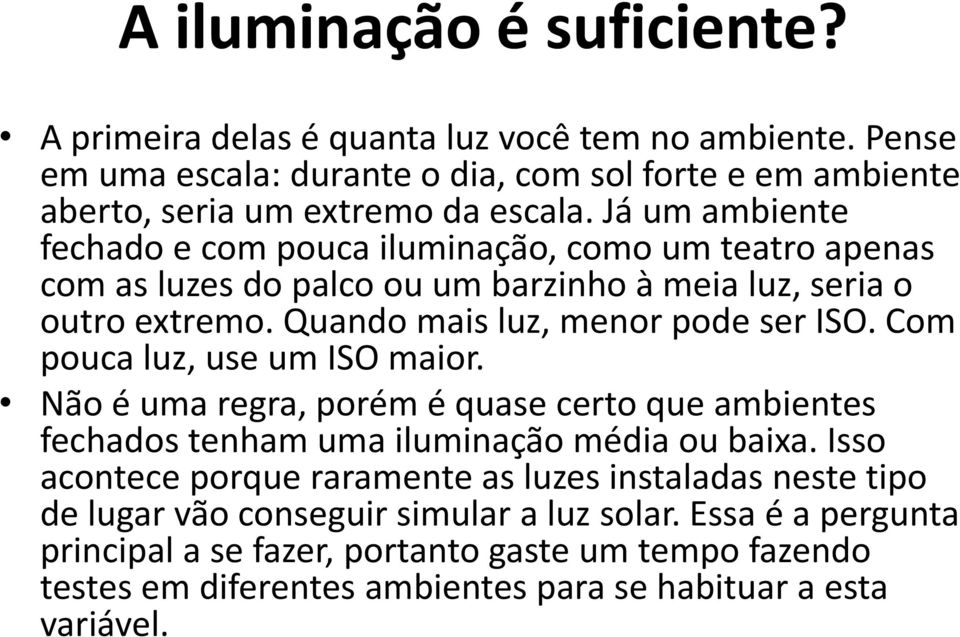 A iluminação é suficiente?

• A primeira delas é quanta luz você tem no ambiente. Pense em uma escala: durante o dia, com sol forte e em ambiente aberto, seria um extremo da escala. Já um ambiente fechado e com pouca iluminação, como um teatro apenas com as luzes do palco ou um barzinho à meia luz, seria o outro extremo. Quando mais luz, menor pode ser ISO. Com pouca luz, use um ISO maior.

• Não é uma regra, porém é quase certo que ambientes fechados tenham uma iluminação média ou baixa. Isso acontece porque raramente as luzes instaladas neste tipo de lugar vão conseguir simular a luz solar. Essa é a pergunta principal a se fazer, portanto gaste um tempo fazendo testes em diferentes ambientes para se habituar a esta variável.